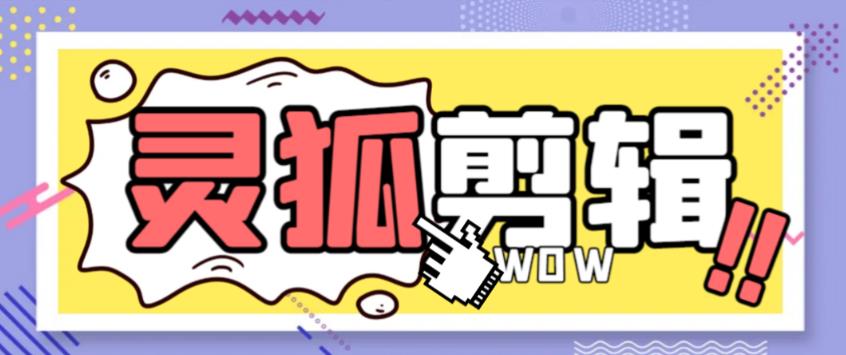 灵狐剪辑!!

WOW